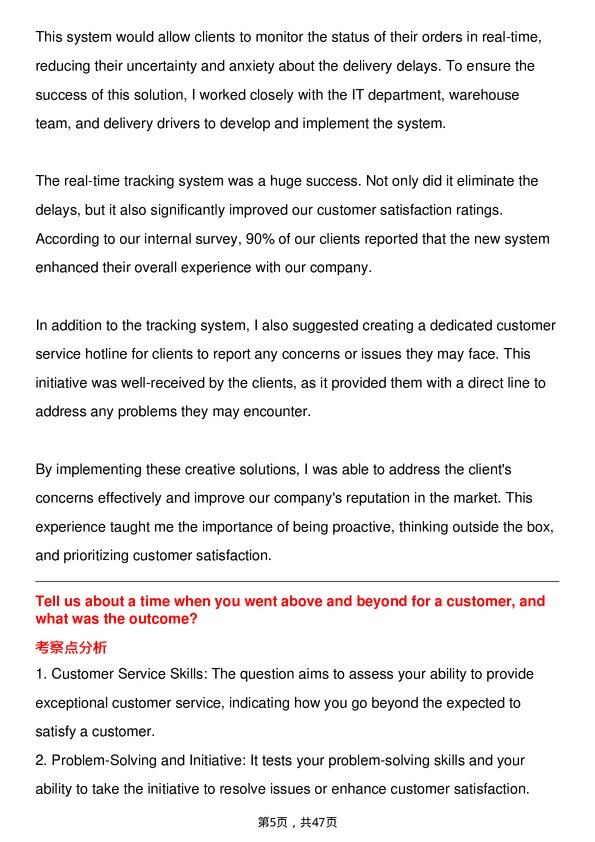 This system would allow clients to monitor the status of their orders in real-time, reducing their uncertainty and anxiety about the delivery delays. To ensure the success of this solution, I worked closely with the IT department, warehouse team, and delivery drivers to develop and implement the system.

The real-time tracking system was a huge success. Not only did it eliminate the delays, but it also significantly improved our customer satisfaction ratings. According to our internal survey, 90% of our clients reported that the new system enhanced their overall experience with our company.

In addition to the tracking system, I also suggested creating a dedicated customer service hotline for clients to report any concerns or issues they may face. This initiative was well-received by the clients, as it provided them with a direct line to address any problems they may encounter.

By implementing these creative solutions, I was able to address the client's concerns effectively and improve our company's reputation in the market. This experience taught me the importance of being proactive, thinking outside the box, and prioritizing customer satisfaction.

Tell us about a time when you went above and beyond for a customer, and what was the outcome?

考察点分析

1. Customer Service Skills: The question aims to assess your ability to provide exceptional customer service, indicating how you go beyond the expected to satisfy a customer.
2. Problem-Solving and Initiative: It tests your problem-solving skills and your ability to take the initiative to resolve issues or enhance customer satisfaction.

第5页，共47页